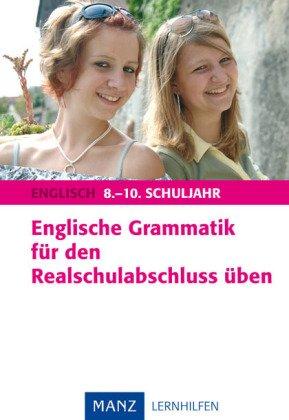 ENGLISCH 8.–10. SCHULJAHR

Englische Grammatik für den Realschulabschluss üben

MANZ LERNHILFEN